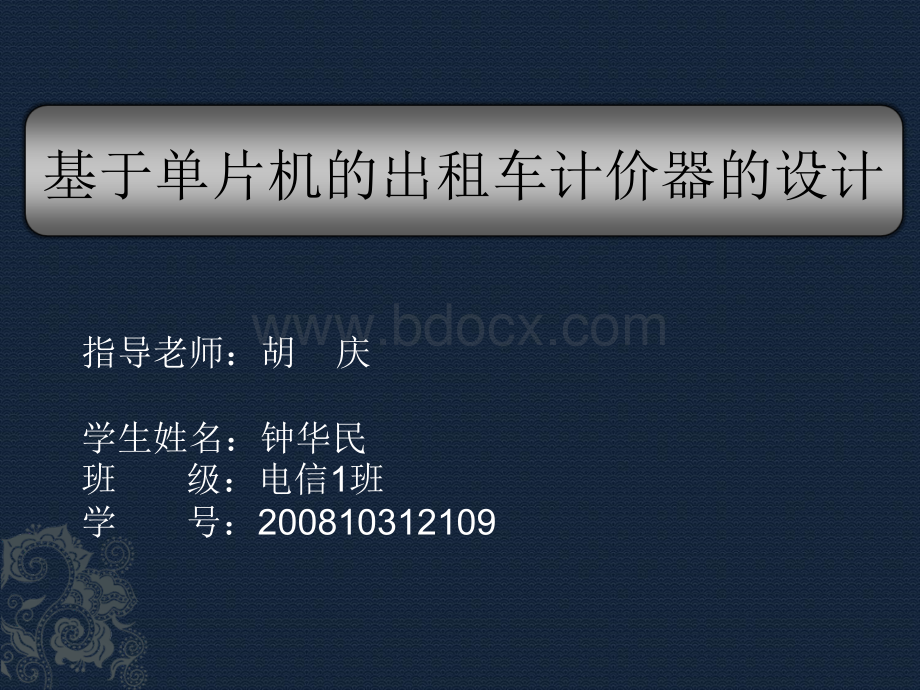 基于单片机的出租车计价器的设计

www.bdocx.com

指导老师：胡　庆

学生姓名：钟华民
班　　级：电信1班
学　　号：200810312109